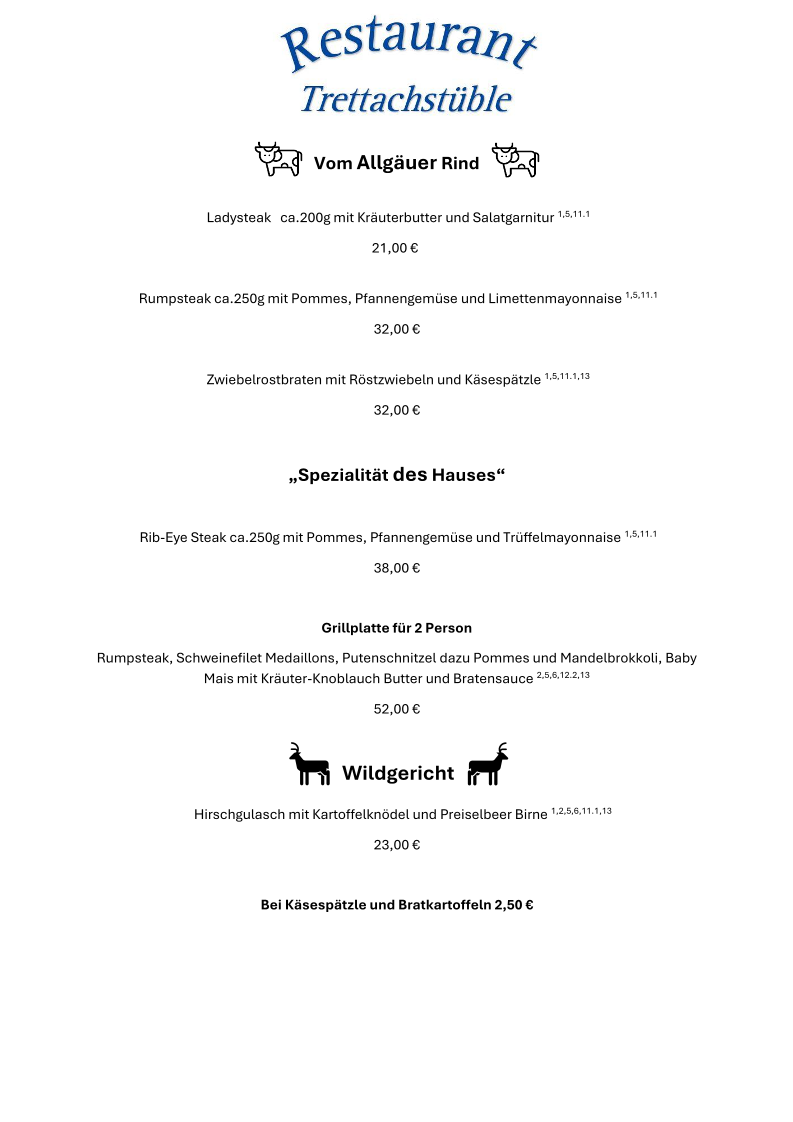 Restaurant
Trettachstüble

Vom Allgäuer Rind

Ladysteak ca.200g mit Kräuterbutter und Salatgarnitur $^{1,5,11.1}$

21,00 €

Rumpsteak ca.250g mit Pommes, Pfannengemüse und Limettenmayonnaise $^{1,5,11.1}$

32,00 €

Zwiebelrostbraten mit Röstzwiebeln und Käsespätzle $^{1,5,11.1,13}$

32,00 €

„Spezialität des Hauses“

Rib-Eye Steak ca.250g mit Pommes, Pfannengemüse und Trüffelmayonnaise $^{1,5,11.1}$

38,00 €

Grillplatte für 2 Person

Rumpsteak, Schweinefilet Medaillons, Putenschnitzel dazu Pommes und Mandelbrokkoli, Baby Mais mit Kräuter-Knoblauch Butter und Bratensauce $^{2,5,6,12.2,13}$

52,00 €

Wildgericht

Hirschgulasch mit Kartoffelknödel und Preiselbeer Birne $^{1,2,5,6,11.1,13}$

23,00 €

Bei Käsespätzle und Bratkartoffeln 2,50 €